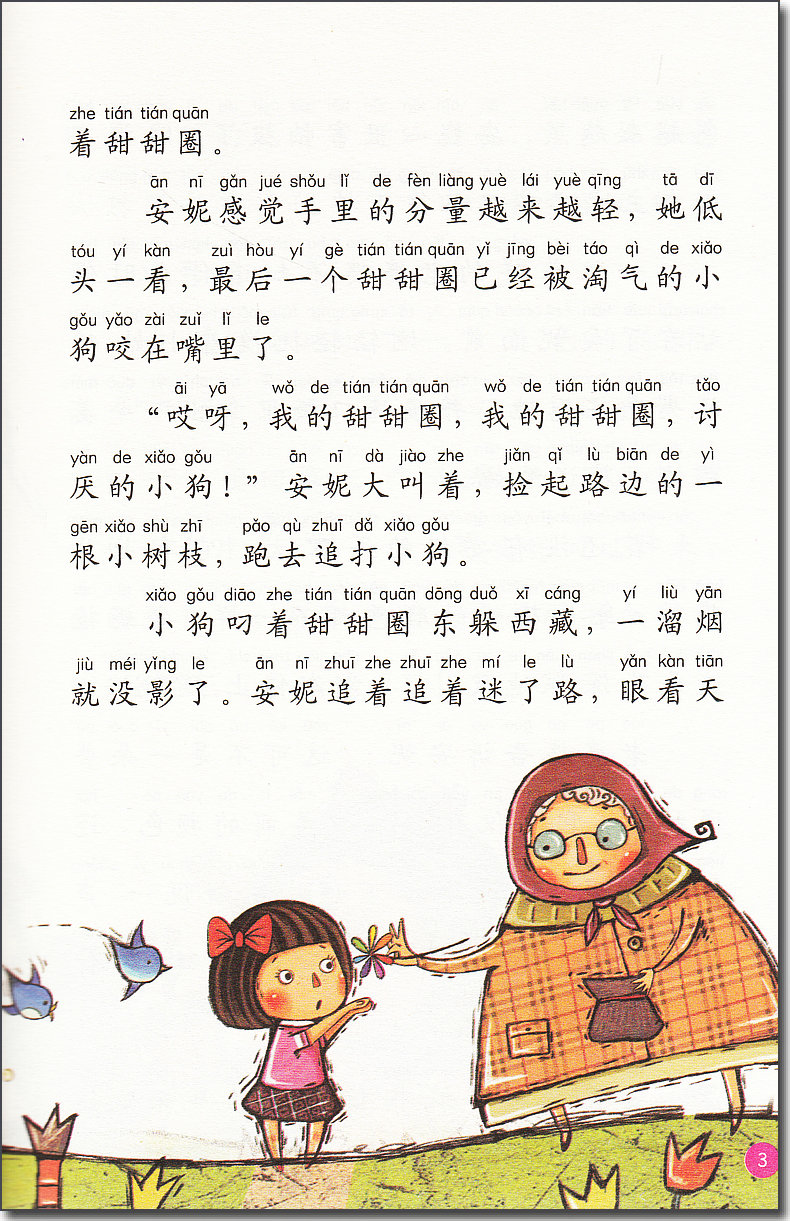 zhe tián tián quān
着甜甜圈。

ān nī gǎn jué shǒu lǐ de fèn liàng yuè lái yuè qīng tā dī
安妮感觉手里的分量越来越轻，她低

tóu yí kàn zuì hòu yí gè tián tián quān yǐ jīng bèi táo qì de xiǎo
头一看，最后一个甜甜圈已经被淘气的小

gǒu yǎo zài zuǐ lǐ le
狗咬在嘴里了。

āi yā wǒ de tián tián quān wǒ de tián tián quān tǎo
“哎呀，我的甜甜圈，我的甜甜圈，讨

yàn de xiǎo gǒu ān nī dà jiào zhe jiǎn qǐ lù biān de yì
厌的小狗！”安妮大叫着，捡起路边的一

gēn xiǎo shù zhī pǎo qù zhuī dǎ xiǎo gǒu
根小树枝，跑去追打小狗。

xiǎo gǒu diāo zhe tián tián quān dōng duǒ xī cáng yí liù yān
小狗叼着甜甜圈东躲西藏，一溜烟

jiù méi yǐng le ān nī zhuī zhe zhuī zhe mí le lù yǎn kàn tiān
就没影了。安妮追着追着迷了路，眼看天

3